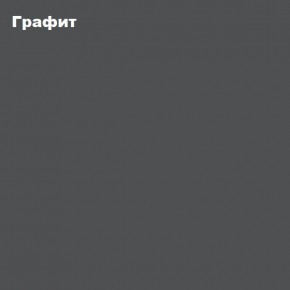 Графит